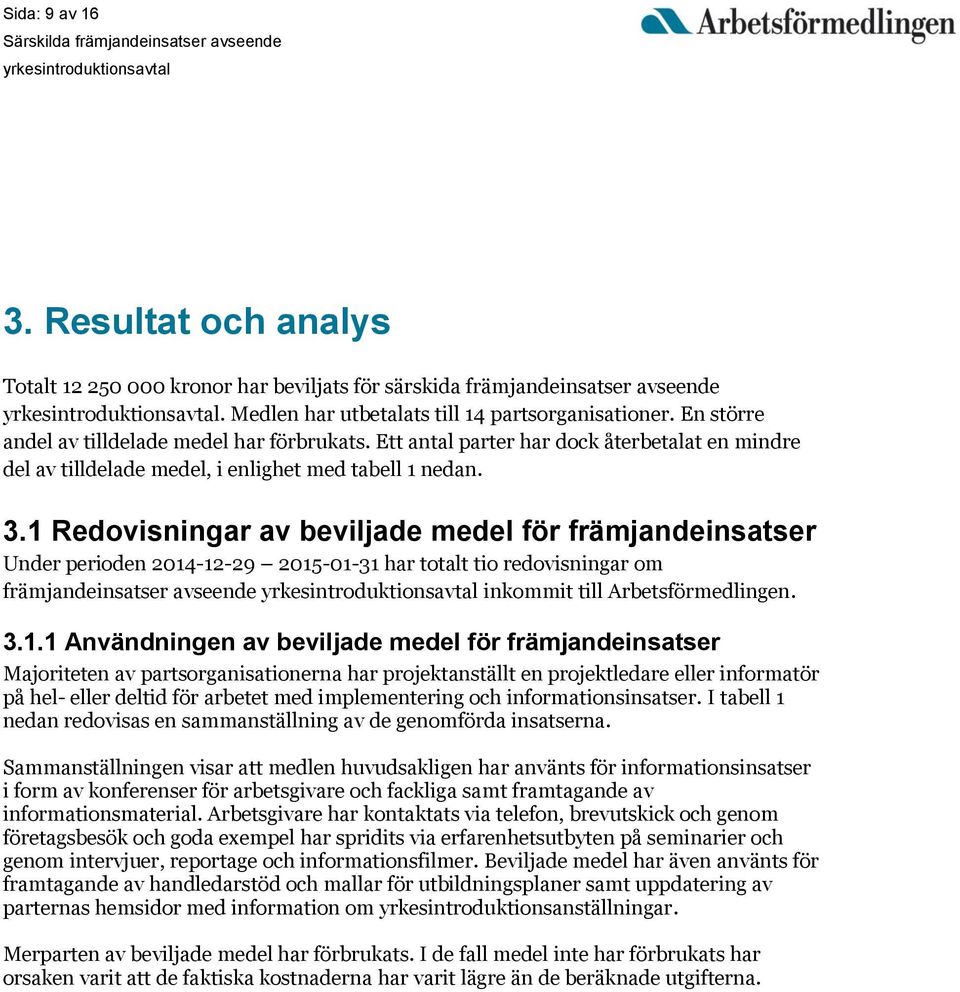 Sida: 9 av 16
Särskilda främjandeinsatser avseende yrkesintroduktionsavtal

Arbetsförmedlingen

3. Resultat och analys

Totalt 12 250 000 kronor har beviljats för särskida främjandeinsatser avseende yrkesintroduktionsavtal. Medlen har utbetalats till 14 partsorganisationer. En större andel av tilldelade medel har förbrukats. Ett antal parter har dock återbetalat en mindre del av tilldelade medel, i enlighet med tabell 1 nedan.

3.1 Redovisningar av beviljade medel för främjandeinsatser

Under perioden 2014-12-29 – 2015-01-31 har totalt tio redovisningar om främjandeinsatser avseende yrkesintroduktionsavtal inkommit till Arbetsförmedlingen.

3.1.1 Användningen av beviljade medel för främjandeinsatser

Majoriteten av partsorganisationerna har projektanställt en projektledare eller informatör på hel- eller deltid för arbetet med implementering och informationsinsatser. I tabell 1 nedan redovisas en sammanställning av de genomförda insatserna.

Sammanställningen visar att medlen huvudsakligen har använts för informationsinsatser i form av konferenser för arbetsgivare och fackliga samt framtagande av informationsmaterial. Arbetsgivare har kontaktats via telefon, brevutskick och genom företagsbesök och goda exempel har spridits via erfarenhetsutbyten på seminarier och genom intervjuer, reportage och informationsfilmer. Beviljade medel har även använts för framtagande av handledarstöd och mallar för utbildningsplaner samt uppdatering av parternas hemsidor med information om yrkesintroduktionsanställningar.

Merparten av beviljade medel har förbrukats. I de fall medel inte har förbrukats har orsaken varit att de faktiska kostnaderna har varit lägre än de beräknade utgifterna.